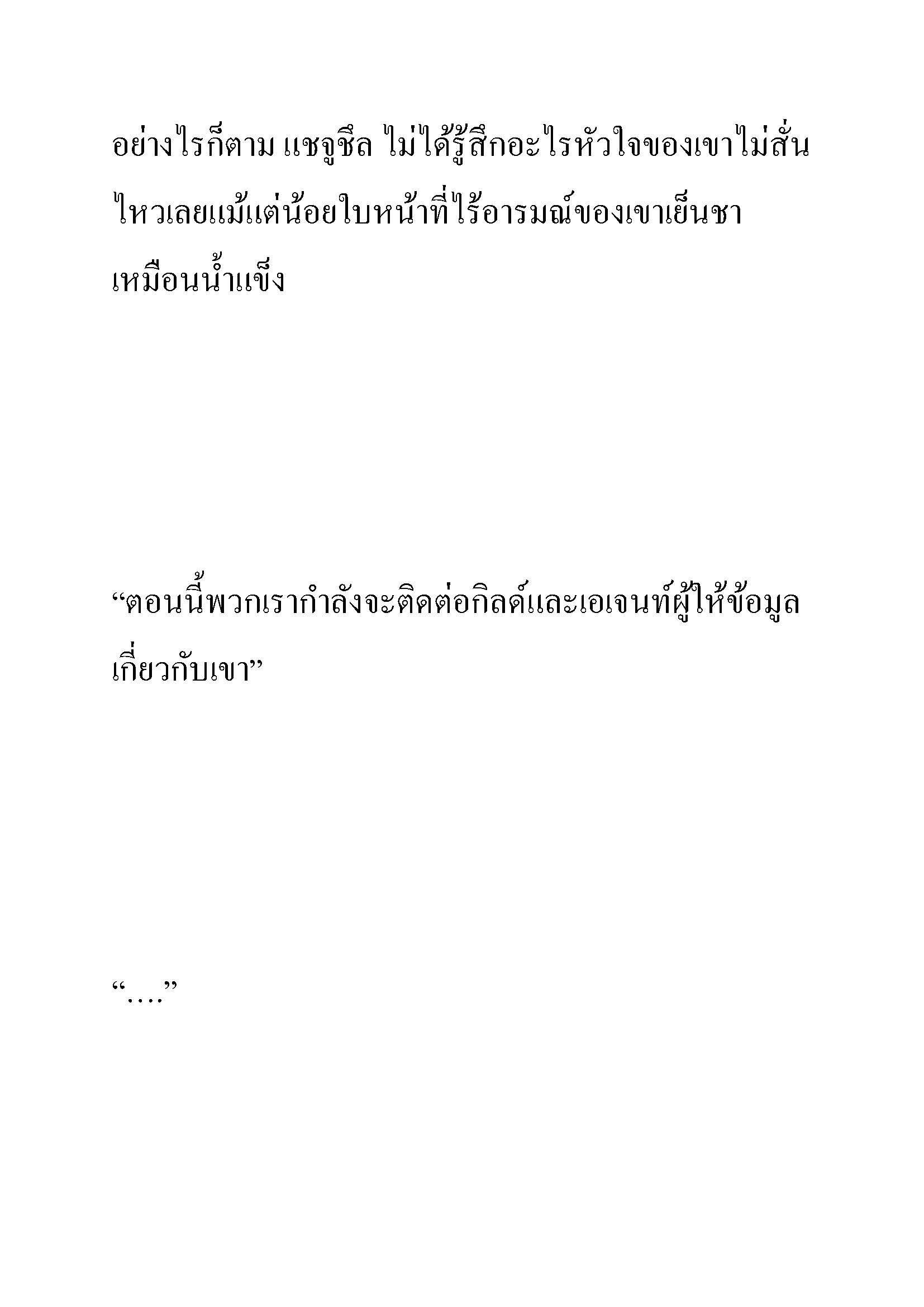 อย่างไรก็ตาม แชจูชึล ไม่ได้รู้สึกอะไรหัวใจของเขาไม่สั่นไหวเลยแม้แต่น้อยใบหน้าที่ไร้อารมณ์ของเขาเย็นชาเหมือนน้ำแข็ง

“ตอนนี้พวกเรากำลังจะติดต่อกิลด์และเอเจนท์ผู้ให้ข้อมูลเกี่ยวกับเขา”

“....”